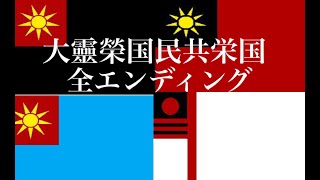 大靈榮国民共栄国
全エンディング